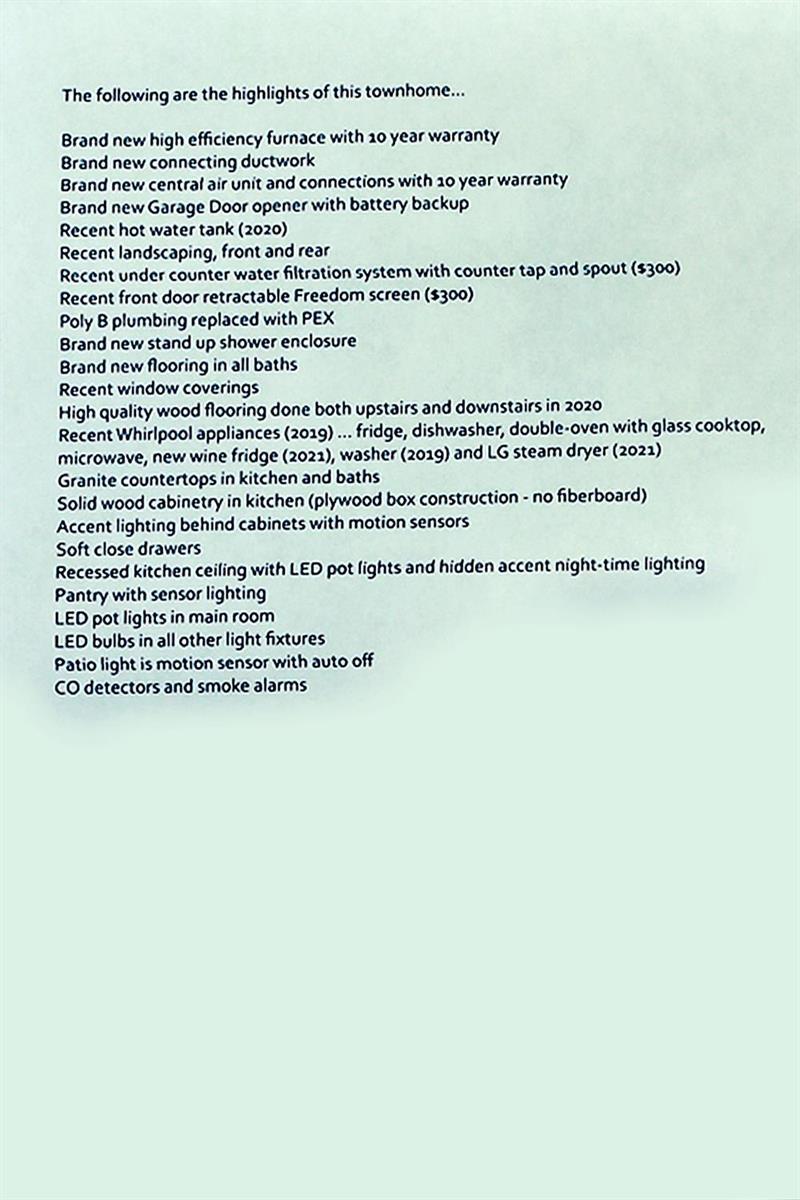 The following are the highlights of this townhome...

Brand new high efficiency furnace with 10 year warranty
Brand new connecting ductwork
Brand new central air unit and connections with 10 year warranty
Brand new Garage Door opener with battery backup
Recent hot water tank (2020)
Recent landscaping, front and rear
Recent under counter water filtration system with counter tap and spout ($300)
Recent front door retractable Freedom screen ($300)
Poly B plumbing replaced with PEX
Brand new stand up shower enclosure
Brand new flooring in all baths
Recent window coverings
High quality wood flooring done both upstairs and downstairs in 2020
Recent Whirlpool appliances (2019) ... fridge, dishwasher, double-oven with glass cooktop, microwave, new wine fridge (2021), washer (2019) and LG steam dryer (2021)
Granite countertops in kitchen and baths
Solid wood cabinetry in kitchen (plywood box construction - no fiberboard)
Accent lighting behind cabinets with motion sensors
Soft close drawers
Recessed kitchen ceiling with LED pot lights and hidden accent night-time lighting
Pantry with sensor lighting
LED pot lights in main room
LED bulbs in all other light fixtures
Patio light is motion sensor with auto off
CO detectors and smoke alarms